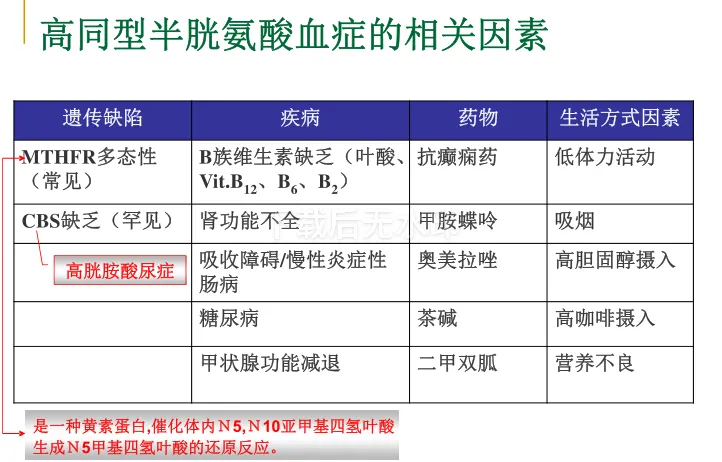 高同型半胱氨酸血症的相关因素

| 遗传缺陷 | 疾病 | 药物 | 生活方式因素 |
|---|---|---|---|
| MTHFR多态性（常见） | B族维生素缺乏（叶酸、Vit.$B_{12}$、$B_6$、$B_2$） | 抗癫痫药 | 低体力活动 |
| CBS缺乏（罕见） | 肾功能不全 | 甲胺蝶呤 | 吸烟 |
| 高胱胺酸尿症 | 吸收障碍/慢性炎症性肠病 | 奥美拉唑 | 高胆固醇摄入 |
|  | 糖尿病 | 茶碱 | 高咖啡摄入 |
|  | 甲状腺功能减退 | 二甲双胍 | 营养不良 |

下载后无水印

是一种黄素蛋白,催化体内N5,N10亚甲基四氢叶酸生成N5甲基四氢叶酸的还原反应。